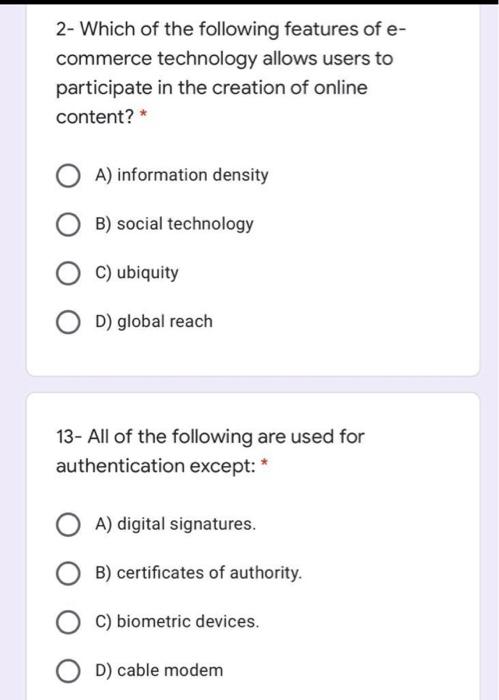 2- Which of the following features of e-commerce technology allows users to participate in the creation of online content? *

A) information density

B) social technology

C) ubiquity

D) global reach

13- All of the following are used for authentication except: *

A) digital signatures.

B) certificates of authority.

C) biometric devices.

D) cable modem